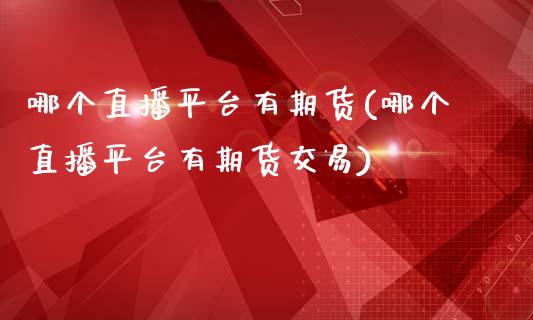 哪个直播平台有期货(哪个直播平台有期货交易)